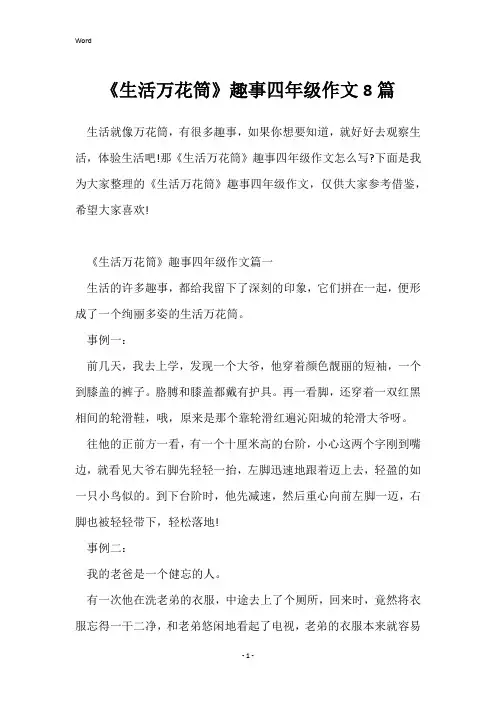 Word

《生活万花筒》趣事四年级作文8篇

生活就像万花筒，有很多趣事，如果你想要知道，就好好去观察生活，体验生活吧!那《生活万花筒》趣事四年级作文怎么写?下面是我为大家整理的《生活万花筒》趣事四年级作文，仅供大家参考借鉴，希望大家喜欢!

《生活万花筒》趣事四年级作文篇一

生活的许多趣事，都给我留下了深刻的印象，它们拼在一起，便形成了一个绚丽多姿的生活万花筒。

事例一：

前几天，我去上学，发现一个大爷，他穿着颜色靓丽的短袖，一个到膝盖的裤子。胳膊和膝盖都戴有护具。再一看脚，还穿着一双红黑相间的轮滑鞋，哦，原来是那个靠轮滑红遍沁阳城的轮滑大爷呀。

往他的正前方一看，有一个十厘米高的台阶，小心这两个字刚到嘴边，就看见大爷右脚先轻轻一抬，左脚迅速地跟着迈上去，轻盈的如一只小鸟似的。到下台阶时，他先减速，然后重心向前左脚一迈，右脚也被轻轻带下，轻松落地!

事例二：

我的老爸是一个健忘的人。

有一次他在洗老弟的衣服，中途去上了个厕所，回来时，竟然将衣服忘得一干二净，和老弟悠闲地看起了电视，老弟的衣服本来就容易

- 1 -